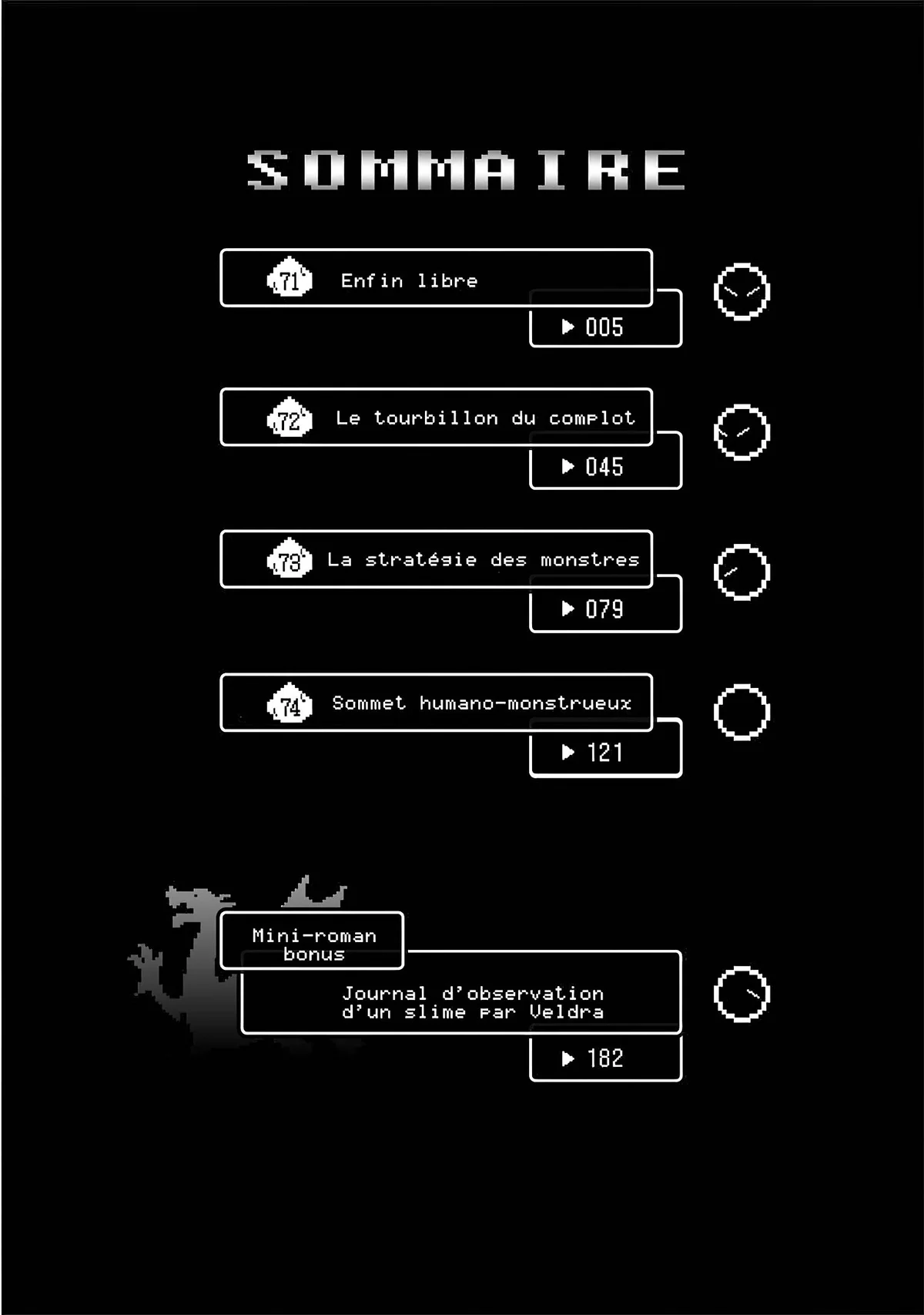 SOMMAIRE

71 Enfin libre
▶ 005

72 Le tourbillon du complot
▶ 045

73 La stratégie des monstres
▶ 079

74 Sommet humano-monstrueux
▶ 121

Mini-roman bonus
Journal d'observation d'un slime par Veldra
▶ 182